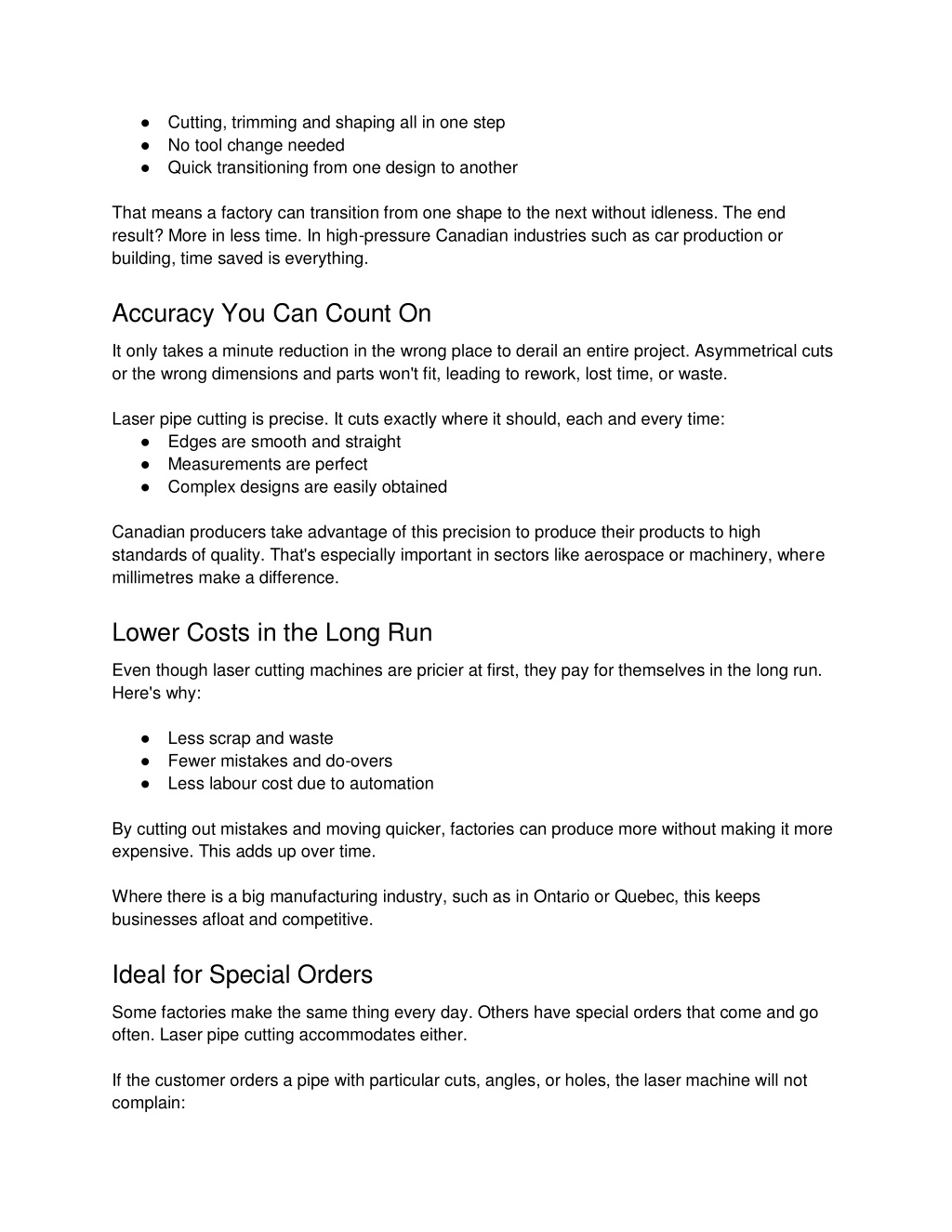 ● Cutting, trimming and shaping all in one step
● No tool change needed
● Quick transitioning from one design to another

That means a factory can transition from one shape to the next without idleness. The end result? More in less time. In high-pressure Canadian industries such as car production or building, time saved is everything.

Accuracy You Can Count On

It only takes a minute reduction in the wrong place to derail an entire project. Asymmetrical cuts or the wrong dimensions and parts won't fit, leading to rework, lost time, or waste.

Laser pipe cutting is precise. It cuts exactly where it should, each and every time:
● Edges are smooth and straight
● Measurements are perfect
● Complex designs are easily obtained

Canadian producers take advantage of this precision to produce their products to high standards of quality. That's especially important in sectors like aerospace or machinery, where millimetres make a difference.

Lower Costs in the Long Run

Even though laser cutting machines are pricier at first, they pay for themselves in the long run. Here's why:

● Less scrap and waste
● Fewer mistakes and do-overs
● Less labour cost due to automation

By cutting out mistakes and moving quicker, factories can produce more without making it more expensive. This adds up over time.

Where there is a big manufacturing industry, such as in Ontario or Quebec, this keeps businesses afloat and competitive.

Ideal for Special Orders

Some factories make the same thing every day. Others have special orders that come and go often. Laser pipe cutting accommodates either.

If the customer orders a pipe with particular cuts, angles, or holes, the laser machine will not complain: